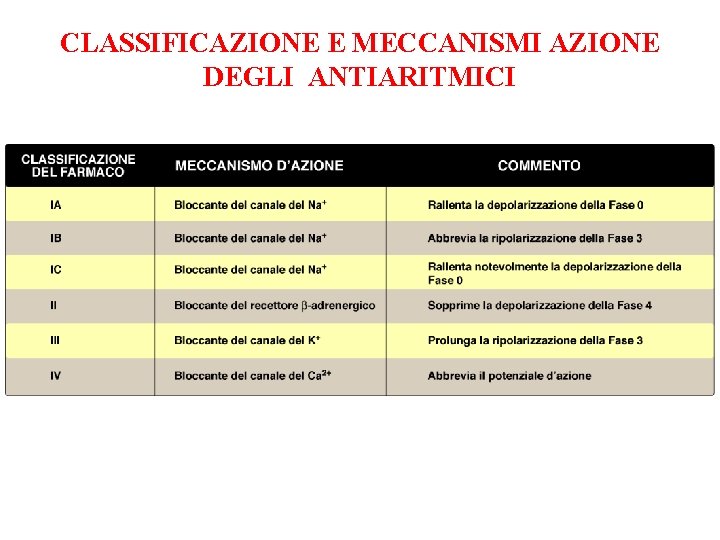 CLASSIFICAZIONE E MECCANISMI AZIONE DEGLI ANTIARITMICI

| CLASSIFICAZIONE DEL FARMACO | MECCANISMO D'AZIONE | COMMENTO |
|---|---|---|
| IA | Bloccante del canale del $Na^+$ | Rallenta la depolarizzazione della Fase 0 |
| IB | Bloccante del canale del $Na^+$ | Abbrevia la ripolarizzazione della Fase 3 |
| IC | Bloccante del canale del $Na^+$ | Rallenta notevolmente la depolarizzazione della Fase 0 |
| II | Bloccante del recettore $\beta$-adrenergico | Sopprime la depolarizzazione della Fase 4 |
| III | Bloccante del canale del $K^+$ | Prolunga la ripolarizzazione della Fase 3 |
| IV | Bloccante del canale del $Ca^{2+}$ | Abbrevia il potenziale d'azione |